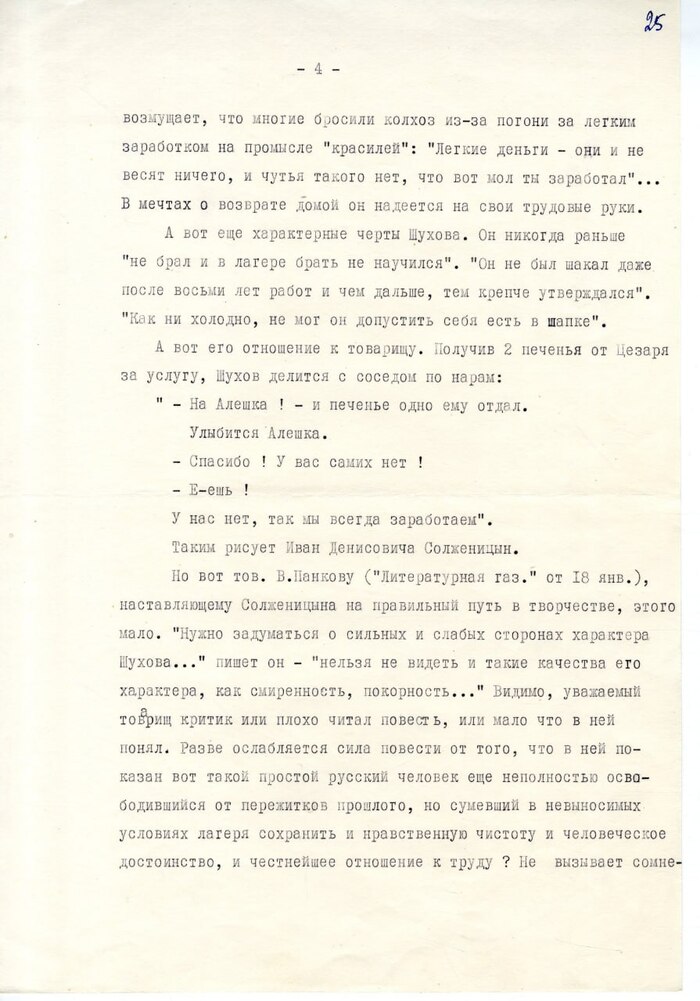 25

- 4 -

возмущает, что многие бросили колхоз из-за погони за легким заработком на промысле "красилей": "Легкие деньги - они и не весят ничего, и чутья такого нет, что вот мол ты заработал"... В мечтах о возврате домой он надеется на свои трудовые руки.

А вот еще характерные черты Шухова. Он никогда раньше "не брал и в лагере брать не научился". "Он не был шакал даже после восьми лет работ и чем дальше, тем крепче утверждался". "Как ни холодно, не мог он допустить себя есть в шапке".

А вот его отношение к товарищу. Получив 2 печенья от Цезаря за услугу, Шухов делится с соседом по нарам:

" - На Алешка ! - и печенье одно ему отдал.

Улыбится Алешка.

- Спасибо ! У вас самих нет !

- Е-ешь !

У нас нет, так мы всегда заработаем".

Таким рисует Ивана Денисовича Солженицын.

Но вот тов. В.Панкову ("Литературная газ." от 18 янв.), наставляющему Солженицына на правильный путь в творчестве, этого мало. "Нужно задуматься о сильных и слабых сторонах характера Шухова..." пишет он - "нельзя не видеть и такие качества его характера, как смиренность, покорность..." Видимо, уважаемый товарищ критик или плохо читал повесть, или мало что в ней понял. Разве ослабляется сила повести от того, что в ней показан вот такой простой русский человек еще неполностью освободившийся от пережитков прошлого, но сумевший в невыносимых условиях лагеря сохранить и нравственную чистоту и человеческое достоинство, и честнейшее отношение к труду ? Не вызывает сомне-